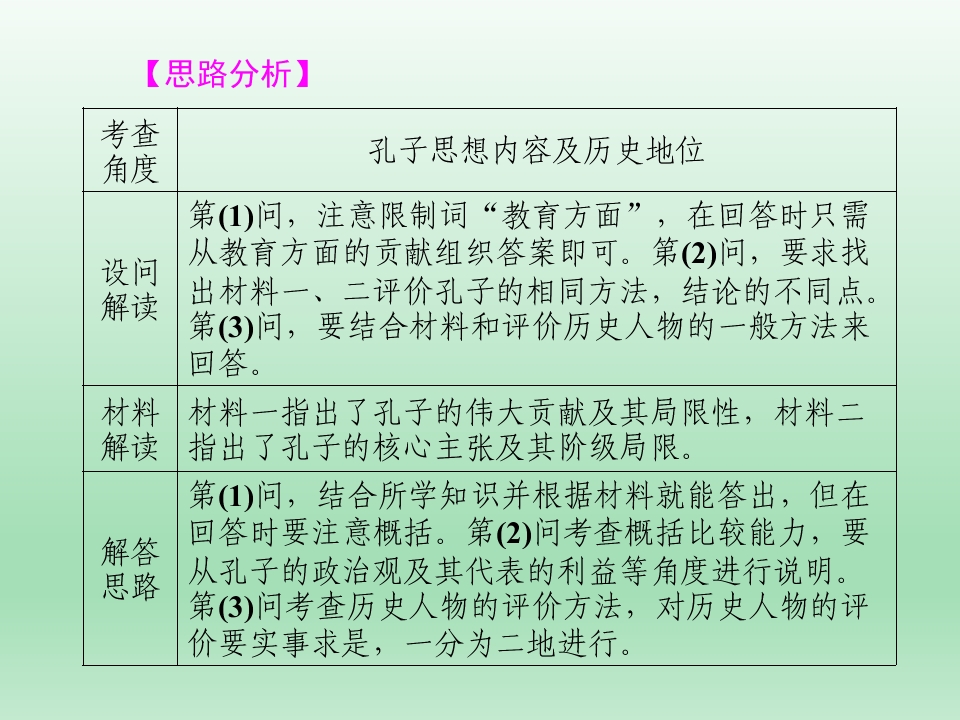 【思路分析】

| 考查角度 | 孔子思想内容及历史地位 |
|---|---|
| 设问解读 | 第(1)问，注意限制词“教育方面”，在回答时只需从教育方面的贡献组织答案即可。第(2)问，要求找出材料一、二评价孔子的相同方法，结论的不同点。第(3)问，要结合材料和评价历史人物的一般方法来回答。 |
| 材料解读 | 材料一指出了孔子的伟大贡献及其局限性，材料二指出了孔子的核心主张及其阶级局限。 |
| 解答思路 | 第(1)问，结合所学知识并根据材料就能答出，但在回答时要注意概括。第(2)问考查概括比较能力，要从孔子的政治观及其代表的利益等角度进行说明。第(3)问考查历史人物的评价方法，对历史人物的评价要实事求是，一分为二地进行。 |